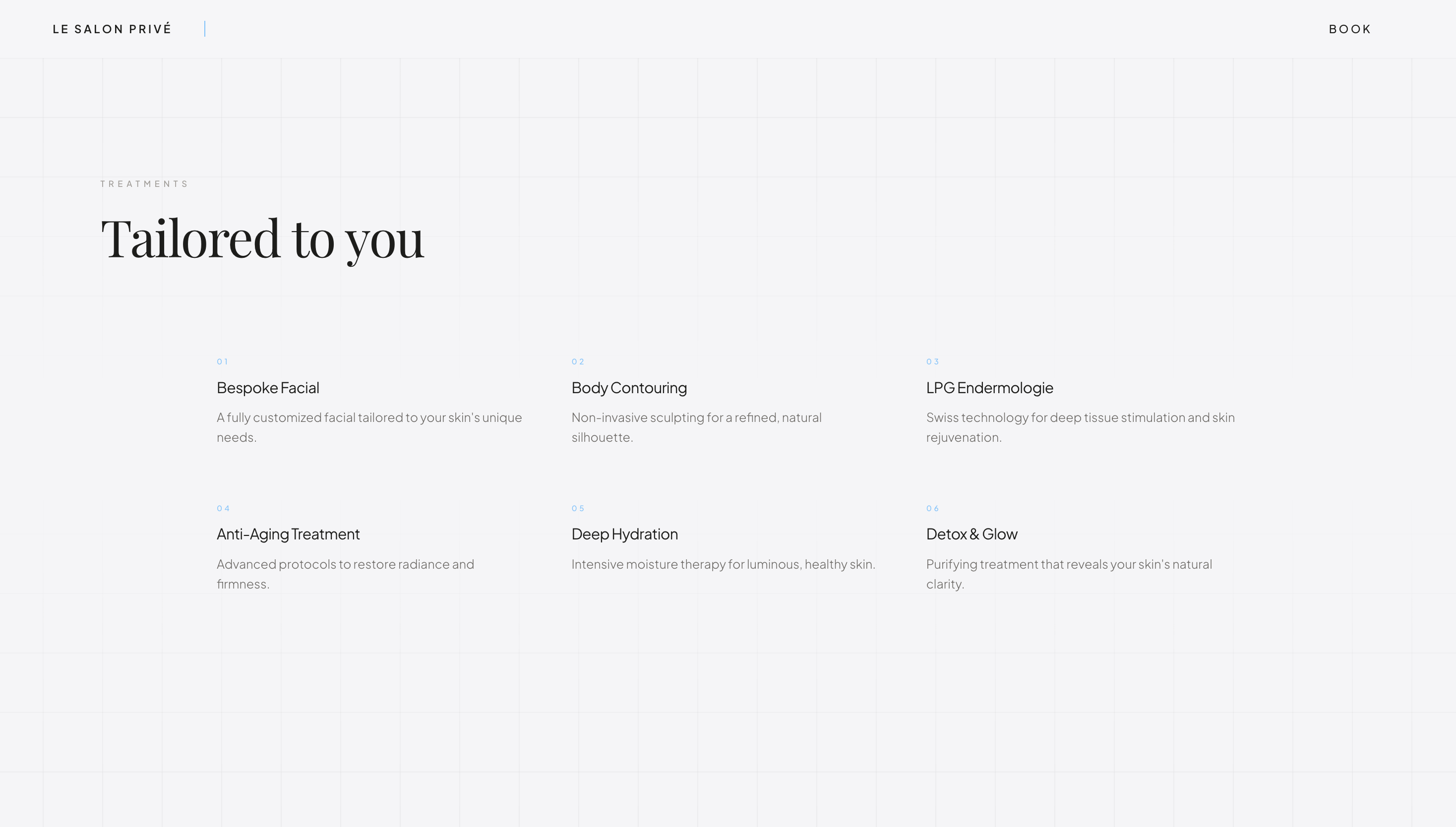 LE SALON PRIVÉ

BOOK

TREATMENTS

Tailored to you

01

Bespoke Facial

A fully customized facial tailored to your skin's unique needs.

02

Body Contouring

Non-invasive sculpting for a refined, natural silhouette.

03

LPG Endermologie

Swiss technology for deep tissue stimulation and skin rejuvenation.

04

Anti-Aging Treatment

Advanced protocols to restore radiance and firmness.

05

Deep Hydration

Intensive moisture therapy for luminous, healthy skin.

06

Detox & Glow

Purifying treatment that reveals your skin's natural clarity.